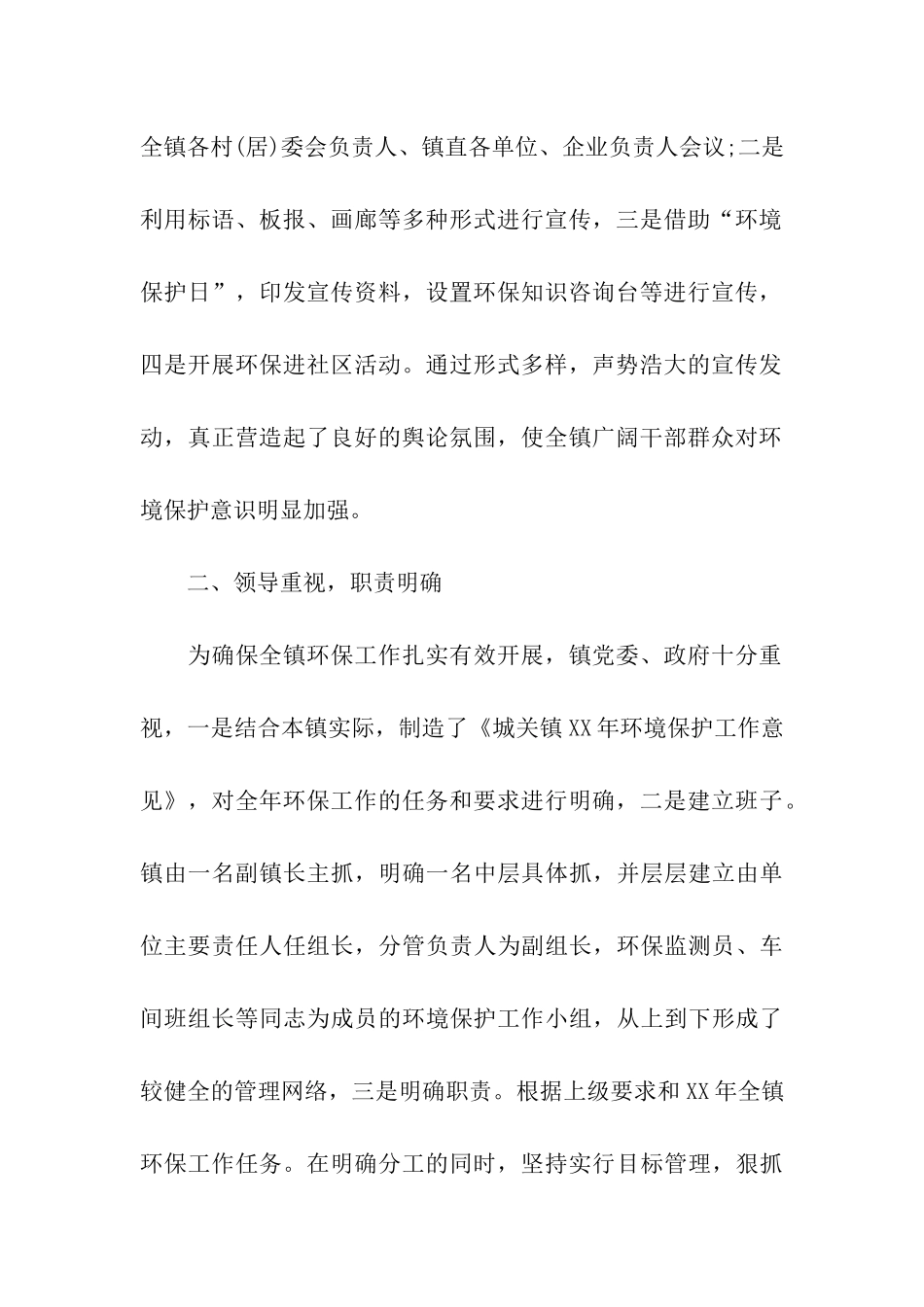 全镇各村(居)委会负责人、镇直各单位、企业负责人会议;二是利用标语、板报、画廊等多种形式进行宣传，三是借助“环境保护日”，印发宣传资料，设置环保知识咨询台等进行宣传，四是开展环保进社区活动。通过形式多样，声势浩大的宣传发动，真正营造起了良好的舆论氛围，使全镇广阔干部群众对环境保护意识明显加强。

二、领导重视，职责明确

为确保全镇环保工作扎实有效开展，镇党委、政府十分重视，一是结合本镇实际，制造了《城关镇XX年环境保护工作意见》，对全年环保工作的任务和要求进行明确，二是建立班子。镇由一名副镇长主抓，明确一名中层具体抓，并层层建立由单位主要责任人任组长，分管负责人为副组长，环保监测员、车间班组长等同志为成员的环境保护工作小组，从上到下形成了较健全的管理网络，三是明确职责。根据上级要求和XX年全镇环保工作任务。在明确分工的同时，坚持实行目标管理，狠抓